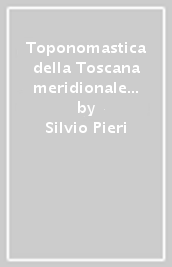 Toponomastica della Toscana meridionale…
by
Silvio Pieri